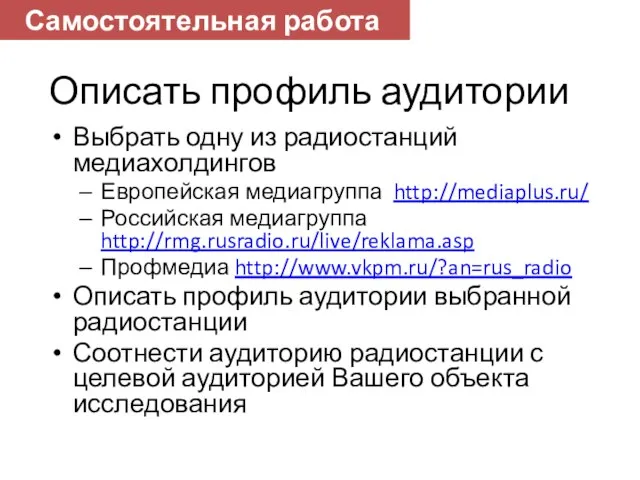 Самостоятельная работа

Описать профиль аудитории

• Выбрать одну из радиостанций медиахолдингов
– Европейская медиагруппа http://mediaplus.ru/
– Российская медиагруппа http://rmg.rusradio.ru/live/reklama.asp
– Профмедиа http://www.vkpm.ru/?an=rus_radio
• Описать профиль аудитории выбранной радиостанции
• Соотнести аудиторию радиостанции с целевой аудиторией Вашего объекта исследования